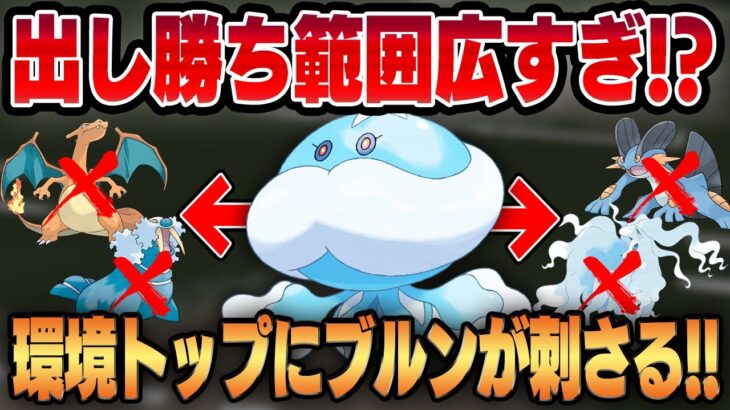 出し勝ち範囲広すぎ!?

環境トップにブルンが刺さる!!